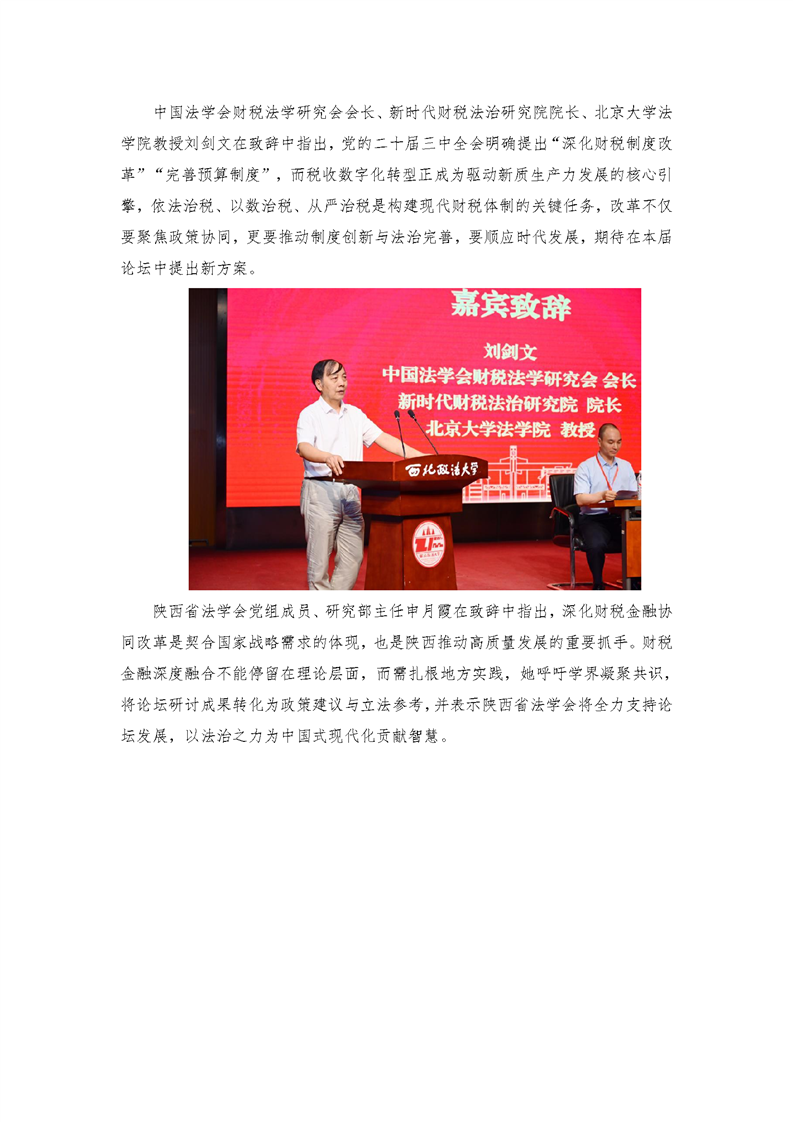 中国法学会财税法学研究会会长、新时代财税法治研究院院长、北京大学法学院教授刘剑文在致辞中指出，党的二十届三中全会明确提出“深化财税制度改革”“完善预算制度”，而税收数字化转型正成为驱动新质生产力发展的核心引擎，依法治税、以数治税、从严治税是构建现代财税体制的关键任务，改革不仅要聚焦政策协同，更要推动制度创新与法治完善，要顺应时代发展，期待在本届论坛中提出新方案。

嘉宾致辞

刘剑文
中国法学会财税法学研究会 会长
新时代财税法治研究院 院长
北京大学法学院 教授

西北政法大学

陕西省法学会党组成员、研究部主任申月霞在致辞中指出，深化财税金融协同改革是契合国家战略需求的体现，也是陕西推动高质量发展的重要抓手。财税金融深度融合不能停留在理论层面，而需扎根地方实践，她呼吁学界凝聚共识，将论坛研讨成果转化为政策建议与立法参考，并表示陕西省法学会将全力支持论坛发展，以法治之力为中国式现代化贡献智慧。